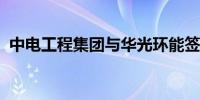 中电工程集团与华光环能签